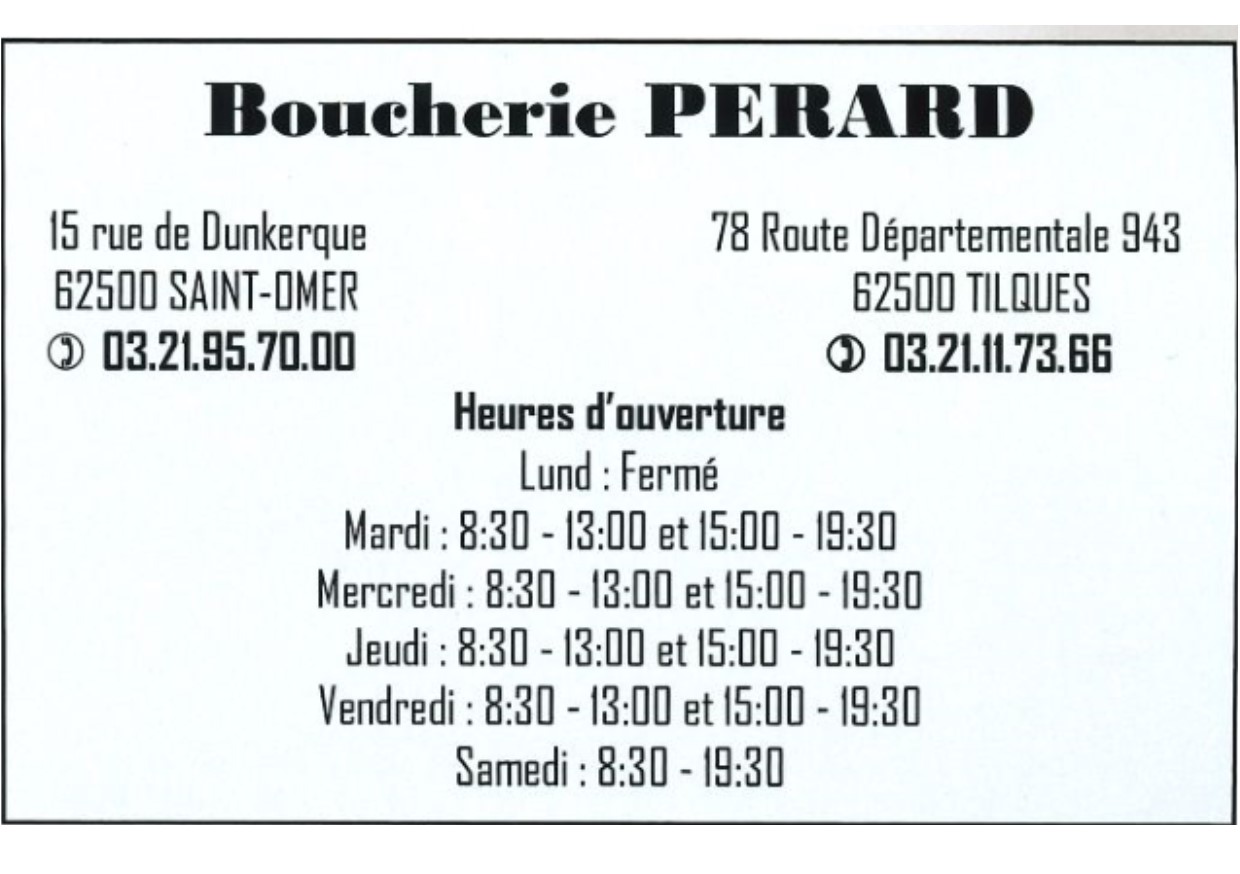 Boucherie PERARD

15 rue de Dunkerque
62500 SAINT-OMER
✆ 03.21.95.70.00

78 Route Départementale 943
62500 TILQUES
✆ 03.21.11.73.66

Heures d'ouverture
Lund : Fermé
Mardi : 8:30 - 13:00 et 15:00 - 19:30
Mercredi : 8:30 - 13:00 et 15:00 - 19:30
Jeudi : 8:30 - 13:00 et 15:00 - 19:30
Vendredi : 8:30 - 13:00 et 15:00 - 19:30
Samedi : 8:30 - 19:30